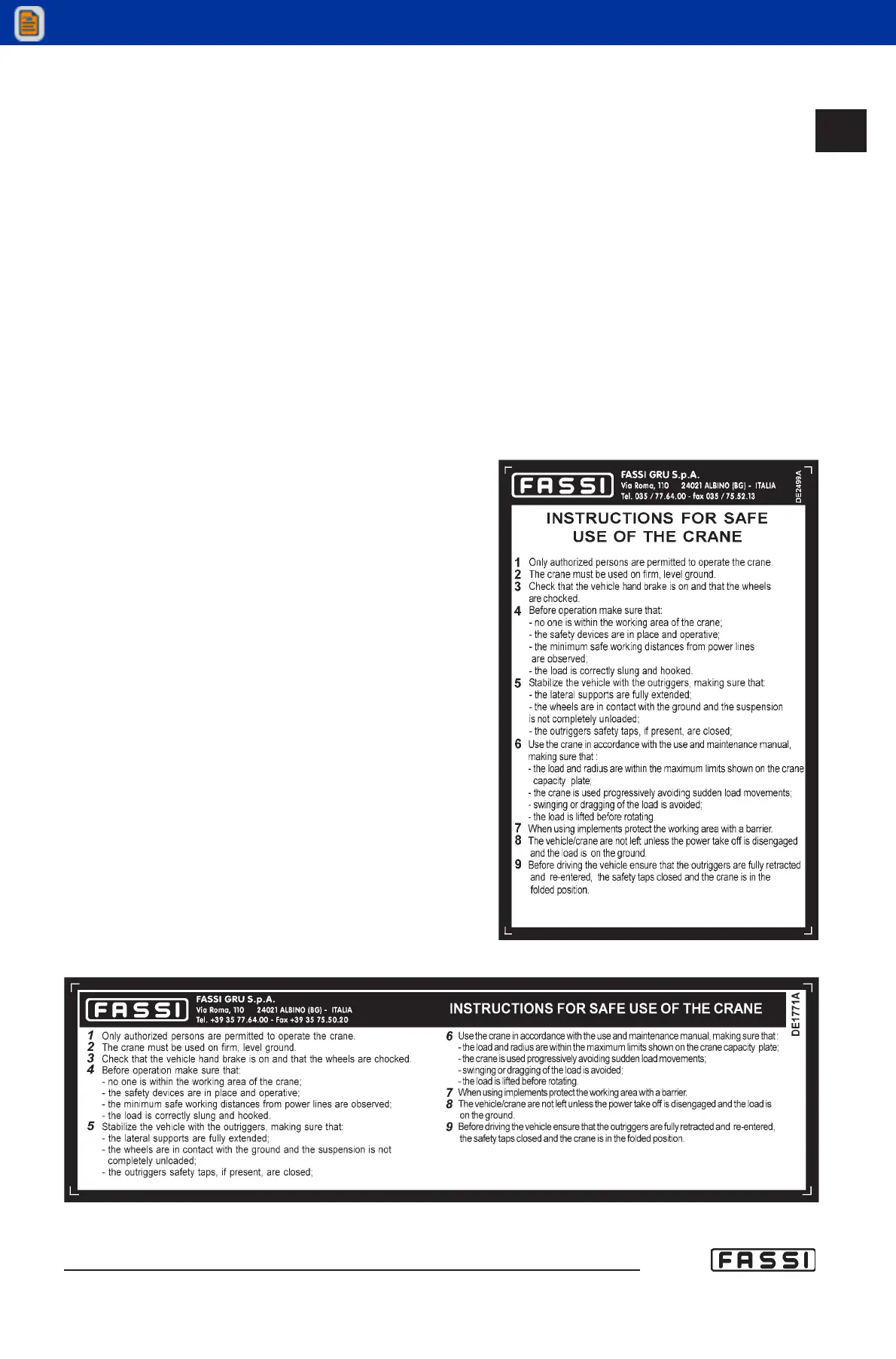 FASSI

FASSI GRU S.p.A.
Via Roma, 110 24021 ALBINO (BG) - ITALIA
Tel. 035 / 77.64.00 - fax 035 / 75.52.13

DE2499A

INSTRUCTIONS FOR SAFE USE OF THE CRANE

1 Only authorized persons are permitted to operate the crane.
2 The crane must be used on firm, level ground.
3 Check that the vehicle hand brake is on and that the wheels are chocked.
4 Before operation make sure that:
- no one is within the working area of the crane;
- the safety devices are in place and operative;
- the minimum safe working distances from power lines are observed;
- the load is correctly slung and hooked.
5 Stabilize the vehicle with the outriggers, making sure that:
- the lateral supports are fully extended;
- the wheels are in contact with the ground and the suspension is not completely unloaded;
- the outriggers safety taps, if present, are closed;
6 Use the crane in accordance with the use and maintenance manual, making sure that :
- the load and radius are within the maximum limits shown on the crane capacity plate;
- the crane is used progressively avoiding sudden load movements;
- swinging or dragging of the load is avoided;
- the load is lifted before rotating.
7 When using implements protect the working area with a barrier.
8 The vehicle/crane are not left unless the power take off is disengaged and the load is on the ground.
9 Before driving the vehicle ensure that the outriggers are fully retracted and re-entered, the safety taps closed and the crane is in the folded position.

FASSI

FASSI GRU S.p.A.
Via Roma, 110 24021 ALBINO (BG) - ITALIA
Tel. +39 35 77.64.00 - Fax +39 35 75.50.20

INSTRUCTIONS FOR SAFE USE OF THE CRANE

DE1771A

1 Only authorized persons are permitted to operate the crane.
2 The crane must be used on firm, level ground.
3 Check that the vehicle hand brake is on and that the wheels are chocked.
4 Before operation make sure that:
- no one is within the working area of the crane;
- the safety devices are in place and operative;
- the minimum safe working distances from power lines are observed;
- the load is correctly slung and hooked.
5 Stabilize the vehicle with the outriggers, making sure that:
- the lateral supports are fully extended;
- the wheels are in contact with the ground and the suspension is not completely unloaded;
- the outriggers safety taps, if present, are closed;

6 Use the crane in accordance with the use and maintenance manual, making sure that :
- the load and radius are within the maximum limits shown on the crane capacity plate;
- the crane is used progressively avoiding sudden load movements;
- swinging or dragging of the load is avoided;
- the load is lifted before rotating.
7 When using implements protect the working area with a barrier.
8 The vehicle/crane are not left unless the power take off is disengaged and the load is on the ground.
9 Before driving the vehicle ensure that the outriggers are fully retracted and re-entered, the safety taps closed and the crane is in the folded position.

FASSI